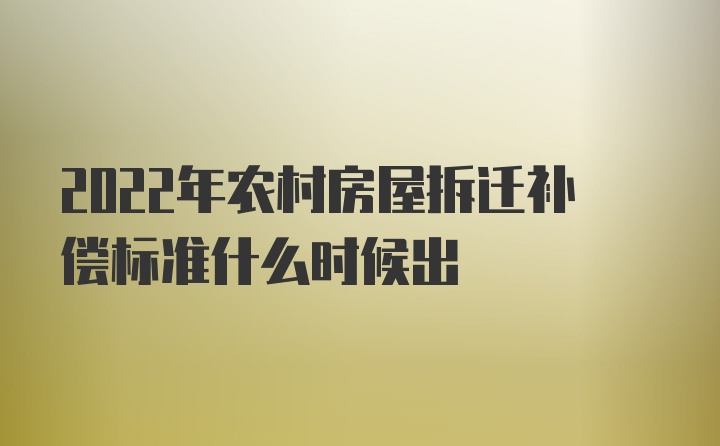 2022年农村房屋拆迁补偿标准什么时候出